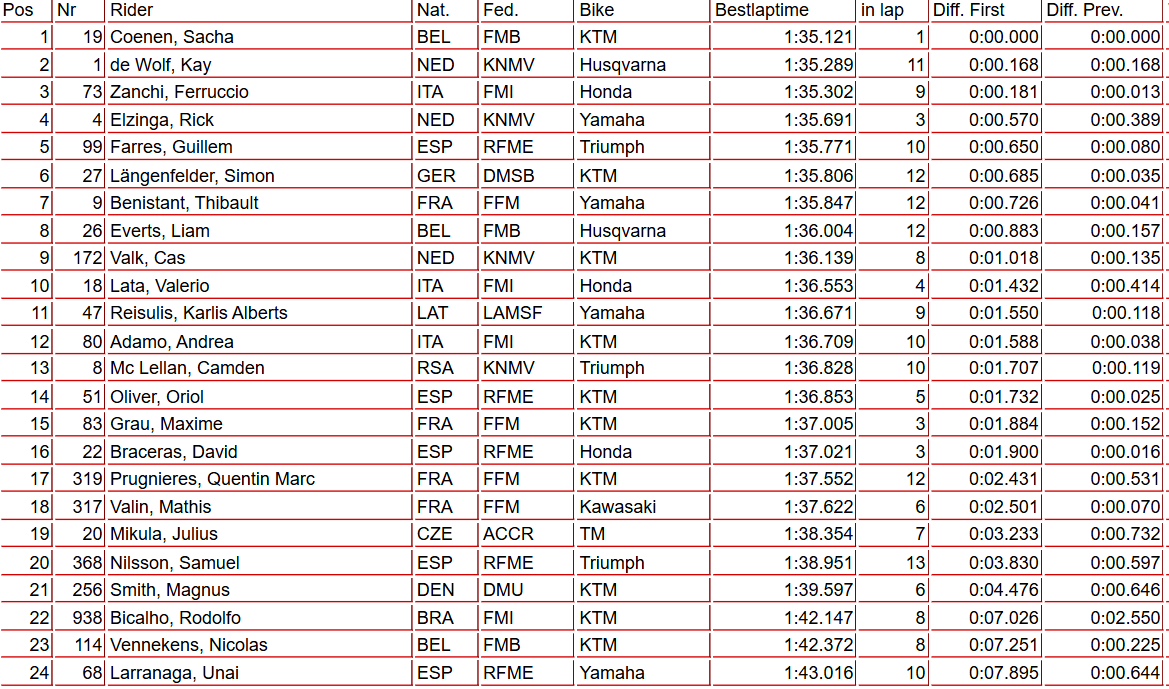 | Pos | Nr | Rider | Nat. | Fed. | Bike | Bestlaptime | in lap | Diff. First | Diff. Prev. |
|---|---|---|---|---|---|---|---|---|---|
| 1 | 19 | Coenen, Sacha | BEL | FMB | KTM | 1:35.121 | 1 | 0:00.000 | 0:00.000 |
| 2 | 1 | de Wolf, Kay | NED | KNMV | Husqvarna | 1:35.289 | 11 | 0:00.168 | 0:00.168 |
| 3 | 73 | Zanchi, Ferruccio | ITA | FMI | Honda | 1:35.302 | 9 | 0:00.181 | 0:00.013 |
| 4 | 4 | Elzinga, Rick | NED | KNMV | Yamaha | 1:35.691 | 3 | 0:00.570 | 0:00.389 |
| 5 | 99 | Farres, Guillem | ESP | RFME | Triumph | 1:35.771 | 10 | 0:00.650 | 0:00.080 |
| 6 | 27 | Längenfelder, Simon | GER | DMSB | KTM | 1:35.806 | 12 | 0:00.685 | 0:00.035 |
| 7 | 9 | Benistant, Thibault | FRA | FFM | Yamaha | 1:35.847 | 12 | 0:00.726 | 0:00.041 |
| 8 | 26 | Everts, Liam | BEL | FMB | Husqvarna | 1:36.004 | 12 | 0:00.883 | 0:00.157 |
| 9 | 172 | Valk, Cas | NED | KNMV | KTM | 1:36.139 | 8 | 0:01.018 | 0:00.135 |
| 10 | 18 | Lata, Valerio | ITA | FMI | Honda | 1:36.553 | 4 | 0:01.432 | 0:00.414 |
| 11 | 47 | Reisulis, Karlis Alberts | LAT | LAMSF | Yamaha | 1:36.671 | 9 | 0:01.550 | 0:00.118 |
| 12 | 80 | Adamo, Andrea | ITA | FMI | KTM | 1:36.709 | 10 | 0:01.588 | 0:00.038 |
| 13 | 8 | Mc Lellan, Camden | RSA | KNMV | Triumph | 1:36.828 | 10 | 0:01.707 | 0:00.119 |
| 14 | 51 | Oliver, Oriol | ESP | RFME | KTM | 1:36.853 | 5 | 0:01.732 | 0:00.025 |
| 15 | 83 | Grau, Maxime | FRA | FFM | KTM | 1:37.005 | 3 | 0:01.884 | 0:00.152 |
| 16 | 22 | Braceras, David | ESP | RFME | Honda | 1:37.021 | 3 | 0:01.900 | 0:00.016 |
| 17 | 319 | Prugnieres, Quentin Marc | FRA | FFM | KTM | 1:37.552 | 12 | 0:02.431 | 0:00.531 |
| 18 | 317 | Valin, Mathis | FRA | FFM | Kawasaki | 1:37.622 | 6 | 0:02.501 | 0:00.070 |
| 19 | 20 | Mikula, Julius | CZE | ACCR | TM | 1:38.354 | 7 | 0:03.233 | 0:00.732 |
| 20 | 368 | Nilsson, Samuel | ESP | RFME | Triumph | 1:38.951 | 13 | 0:03.830 | 0:00.597 |
| 21 | 256 | Smith, Magnus | DEN | DMU | KTM | 1:39.597 | 6 | 0:04.476 | 0:00.646 |
| 22 | 938 | Bicalho, Rodolfo | BRA | FMI | KTM | 1:42.147 | 8 | 0:07.026 | 0:02.550 |
| 23 | 114 | Vennekens, Nicolas | BEL | FMB | KTM | 1:42.372 | 8 | 0:07.251 | 0:00.225 |
| 24 | 68 | Larranaga, Unai | ESP | RFME | Yamaha | 1:43.016 | 10 | 0:07.895 | 0:00.644 |